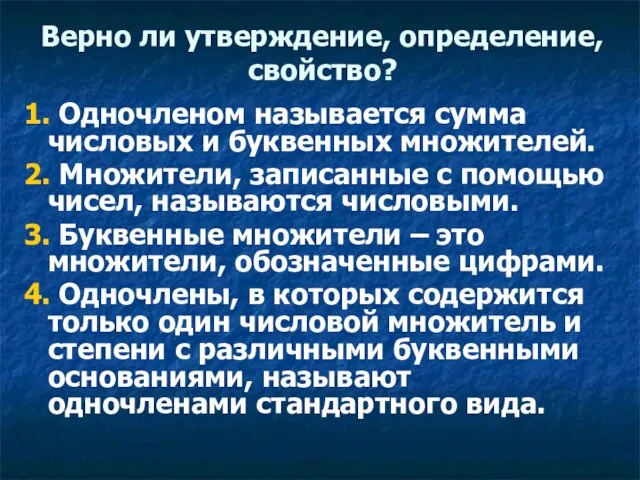 Верно ли утверждение, определение, свойство?

1. Одночленом называется сумма числовых и буквенных множителей.

2. Множители, записанные с помощью чисел, называются числовыми.

3. Буквенные множители – это множители, обозначенные цифрами.

4. Одночлены, в которых содержится только один числовой множитель и степени с различными буквенными основаниями, называют одночленами стандартного вида.